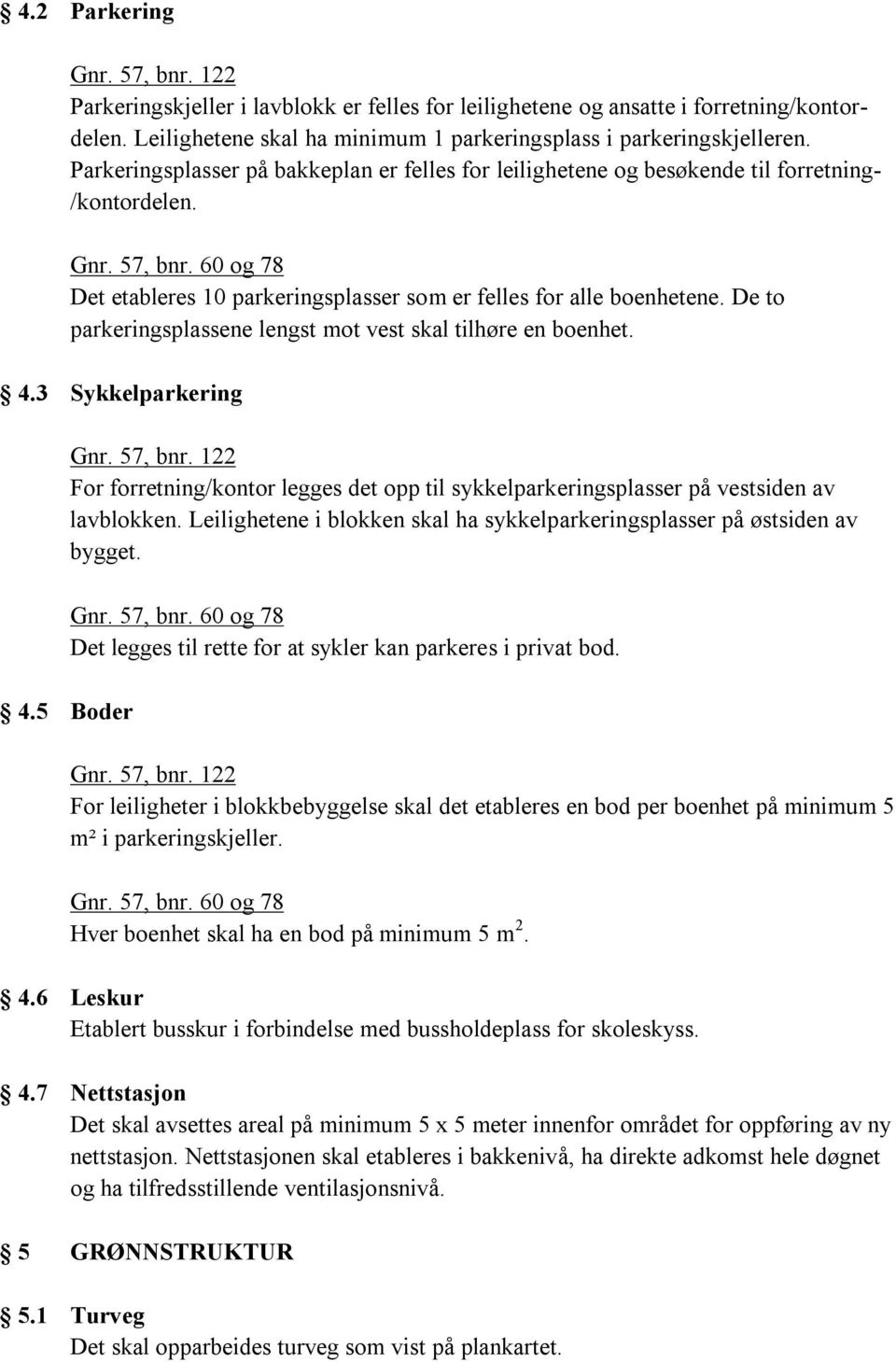 § 4.2 Parkering

Gnr. 57, bnr. 122
Parkeringskjeller i lavblokk er felles for leilighetene og ansatte i forretning/kontordelen. Leilighetene skal ha minimum 1 parkeringsplass i parkeringskjelleren. Parkeringsplasser på bakkeplan er felles for leilighetene og besøkende til forretning-/kontordelen.

Gnr. 57, bnr. 60 og 78
Det etableres 10 parkeringsplasser som er felles for alle boenhetene. De to parkeringsplassene lengst mot vest skal tilhøre en boenhet.

§ 4.3 Sykkelparkering

Gnr. 57, bnr. 122
For forretning/kontor legges det opp til sykkelparkeringsplasser på vestsiden av lavblokken. Leilighetene i blokken skal ha sykkelparkeringsplasser på østsiden av bygget.

Gnr. 57, bnr. 60 og 78
Det legges til rette for at sykler kan parkeres i privat bod.

§ 4.5 Boder

Gnr. 57, bnr. 122
For leiligheter i blokkbebyggelse skal det etableres en bod per boenhet på minimum 5 m² i parkeringskjeller.

Gnr. 57, bnr. 60 og 78
Hver boenhet skal ha en bod på minimum 5 $m^2$.

§ 4.6 Leskur
Etablert busskur i forbindelse med bussholdeplass for skoleskyss.

§ 4.7 Nettstasjon
Det skal avsettes areal på minimum 5 x 5 meter innenfor området for oppføring av ny nettstasjon. Nettstasjonen skal etableres i bakkenivå, ha direkte adkomst hele døgnet og ha tilfredsstillende ventilasjonsnivå.

§ 5 GRØNNSTRUKTUR

§ 5.1 Turveg
Det skal opparbeides turveg som vist på plankartet.